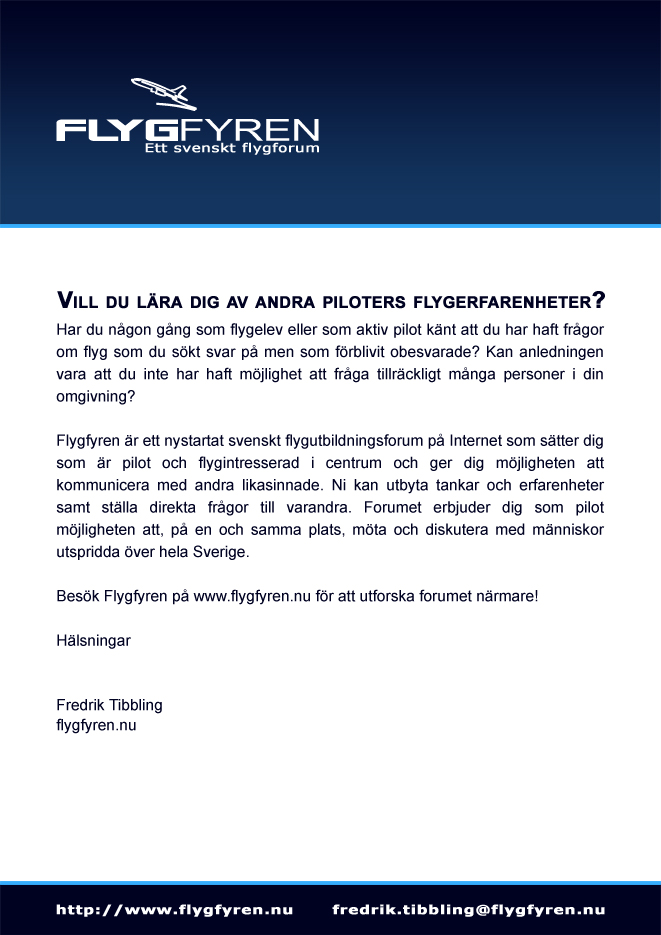 FLYGFYREN
Ett svenskt flygforum

VILL DU LÄRA DIG AV ANDRA PILOTERS FLYGERFARENHETER?
Har du någon gång som flygelev eller som aktiv pilot känt att du har haft frågor om flyg som du sökt svar på men som förblivit obesvarade? Kan anledningen vara att du inte har haft möjlighet att fråga tillräckligt många personer i din omgivning?

Flygfyren är ett nystartat svenskt flygutbildningsforum på Internet som sätter dig som är pilot och flygintresserad i centrum och ger dig möjligheten att kommunicera med andra likasinnade. Ni kan utbyta tankar och erfarenheter samt ställa direkta frågor till varandra. Forumet erbjuder dig som pilot möjligheten att, på en och samma plats, möta och diskutera med människor utspridda över hela Sverige.

Besök Flygfyren på www.flygfyren.nu för att utforska forumet närmare!

Hälsningar

Fredrik Tibbling
flygfyren.nu

http://www.flygfyren.nu fredrik.tibbling@flygfyren.nu